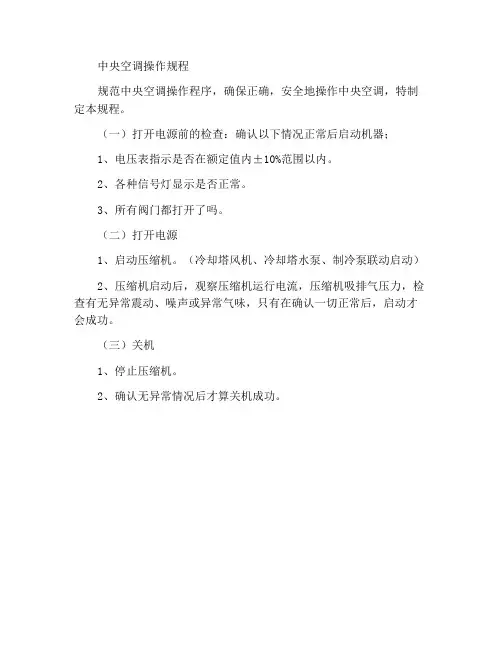 中央空调操作规程

规范中央空调操作程序，确保正确，安全地操作中央空调，特制定本规程。

（一）打开电源前的检查：确认以下情况正常后启动机器：

1、电压表指示是否在额定值内±10%范围以内。

2、各种信号灯显示是否正常。

3、所有阀门都打开了吗。

（二）打开电源

1、启动压缩机。（冷却塔风机、冷却塔水泵、制冷泵联动启动）

2、压缩机启动后，观察压缩机运行电流，压缩机吸排气压力，检查有无异常震动、噪声或异常气味，只有在确认一切正常后，启动才会成功。

（三）关机

1、停止压缩机。

2、确认无异常情况后才算关机成功。